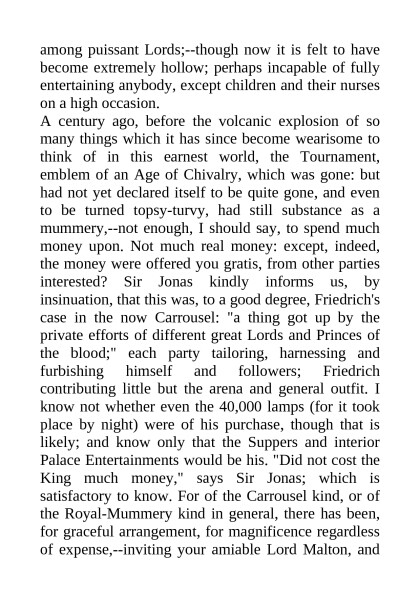 among puissant Lords;--though now it is felt to have become extremely hollow; perhaps incapable of fully entertaining anybody, except children and their nurses on a high occasion.
A century ago, before the volcanic explosion of so many things which it has since become wearisome to think of in this earnest world, the Tournament, emblem of an Age of Chivalry, which was gone: but had not yet declared itself to be quite gone, and even to be turned topsy-turvy, had still substance as a mummery,--not enough, I should say, to spend much money upon. Not much real money: except, indeed, the money were offered you gratis, from other parties interested? Sir Jonas kindly informs us, by insinuation, that this was, to a good degree, Friedrich's case in the now Carrousel: "a thing got up by the private efforts of different great Lords and Princes of the blood;" each party tailoring, harnessing and furbishing himself and followers; Friedrich contributing little but the arena and general outfit. I know not whether even the 40,000 lamps (for it took place by night) were of his purchase, though that is likely; and know only that the Suppers and interior Palace Entertainments would be his. "Did not cost the King much money," says Sir Jonas; which is satisfactory to know. For of the Carrousel kind, or of the Royal-Mummery kind in general, there has been, for graceful arrangement, for magnificence regardless of expense,--inviting your amiable Lord Malton, and